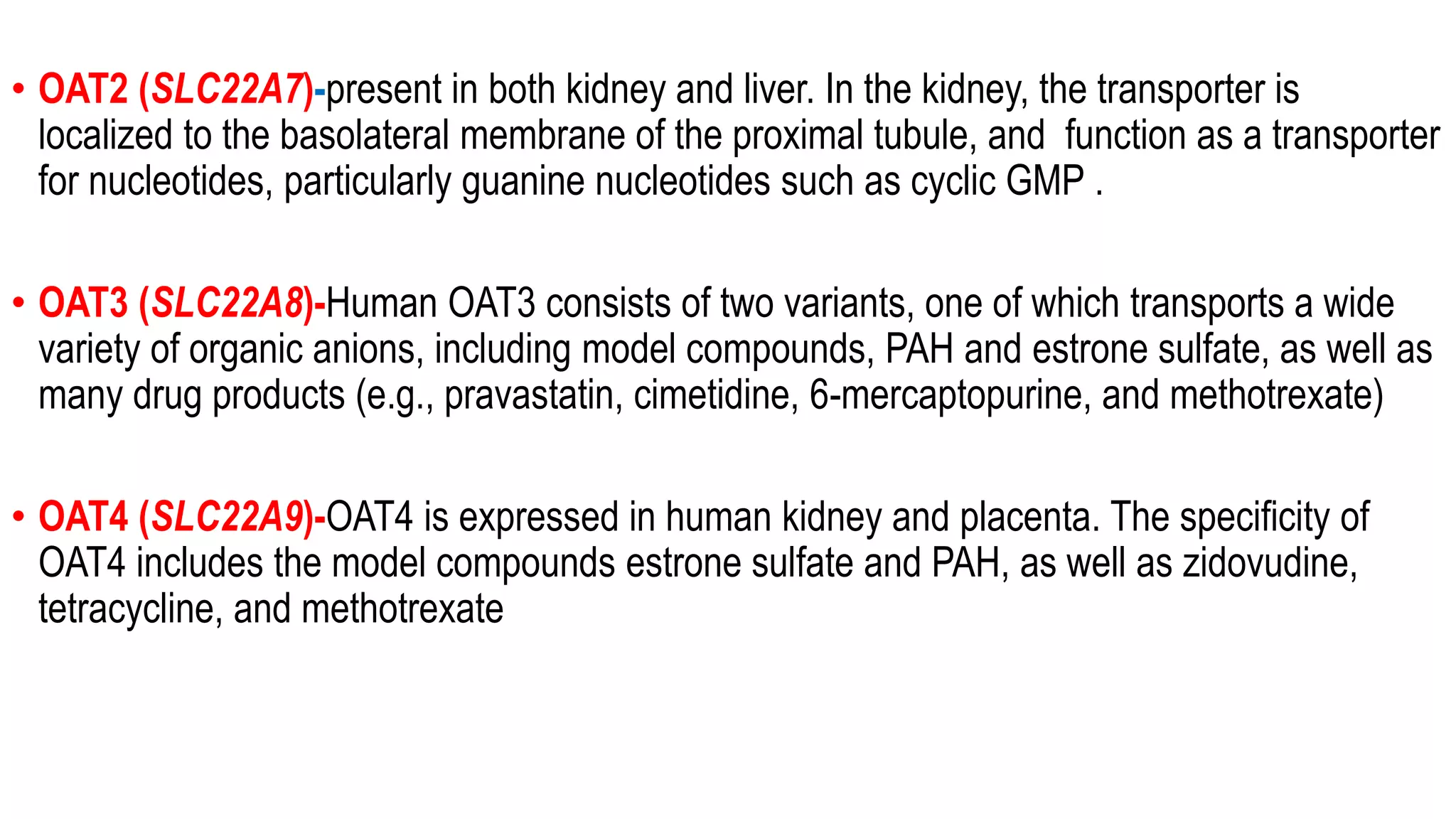 • OAT2 (SLC22A7)-present in both kidney and liver. In the kidney, the transporter is localized to the basolateral membrane of the proximal tubule, and function as a transporter for nucleotides, particularly guanine nucleotides such as cyclic GMP .

• OAT3 (SLC22A8)-Human OAT3 consists of two variants, one of which transports a wide variety of organic anions, including model compounds, PAH and estrone sulfate, as well as many drug products (e.g., pravastatin, cimetidine, 6-mercaptopurine, and methotrexate)

• OAT4 (SLC22A9)-OAT4 is expressed in human kidney and placenta. The specificity of OAT4 includes the model compounds estrone sulfate and PAH, as well as zidovudine, tetracycline, and methotrexate